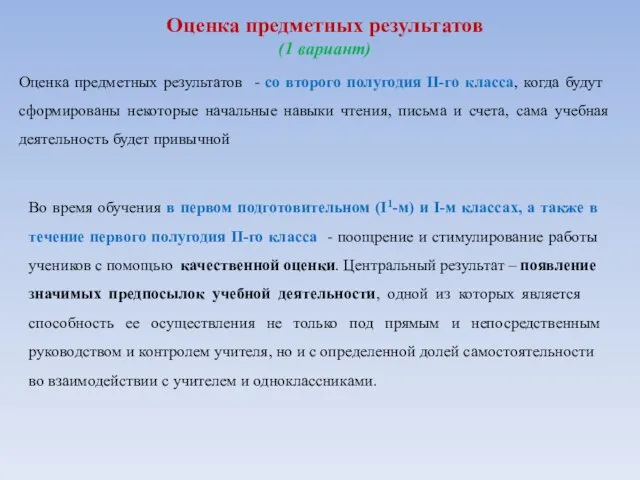 Оценка предметных результатов
(1 вариант)

Оценка предметных результатов - со второго полугодия II-го класса, когда будут сформированы некоторые начальные навыки чтения, письма и счета, сама учебная деятельность будет привычной

Во время обучения в первом подготовительном ($I^1$-м) и I-м классах, а также в течение первого полугодия II-го класса - поощрение и стимулирование работы учеников с помощью качественной оценки. Центральный результат – появление значимых предпосылок учебной деятельности, одной из которых является способность ее осуществления не только под прямым и непосредственным руководством и контролем учителя, но и с определенной долей самостоятельности во взаимодействии с учителем и одноклассниками.